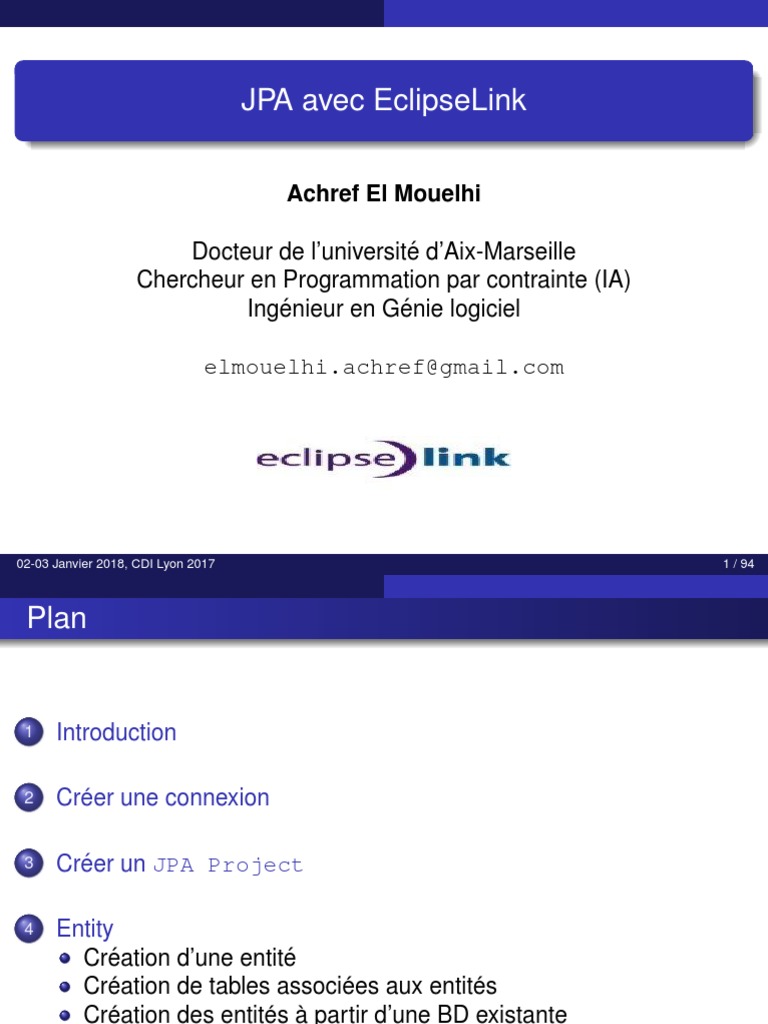 JPA avec EclipseLink

Achref El Mouelhi

Docteur de l'université d'Aix-Marseille
Chercheur en Programmation par contrainte (IA)
Ingénieur en Génie logiciel

elmouelhi.achref@gmail.com

eclipse link

02-03 Janvier 2018, CDI Lyon 2017

1 / 94

Plan

1 Introduction

2 Créer une connexion

3 Créer un JPA Project

4 Entity
• Création d'une entité
• Création de tables associées aux entités
• Création des entités à partir d'une BD existante